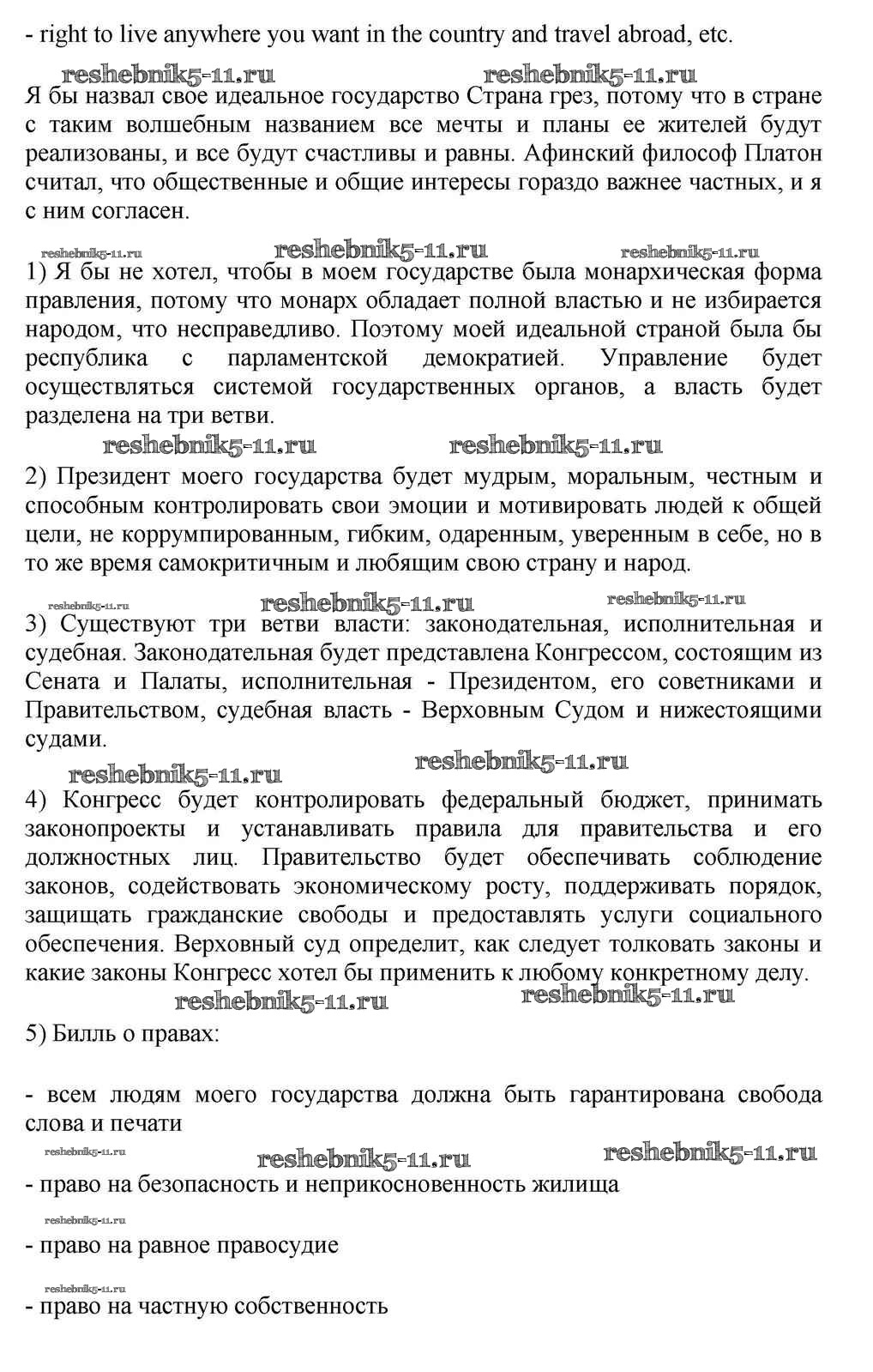 - right to live anywhere you want in the country and travel abroad, etc.

reshebnik5-11.ru reshebnik5-11.ru

Я бы назвал свое идеальное государство Страна грез, потому что в стране с таким волшебным названием все мечты и планы ее жителей будут реализованы, и все будут счастливы и равны. Афинский философ Платон считал, что общественные и общие интересы гораздо важнее частных, и я с ним согласен.

reshebnik5-11.ru reshebnik5-11.ru reshebnik5-11.ru

1) Я бы не хотел, чтобы в моем государстве была монархическая форма правления, потому что монарх обладает полной властью и не избирается народом, что несправедливо. Поэтому моей идеальной страной была бы республика с парламентской демократией. Управление будет осуществляться системой государственных органов, а власть будет разделена на три ветви.

reshebnik5-11.ru reshebnik5-11.ru

2) Президент моего государства будет мудрым, моральным, честным и способным контролировать свои эмоции и мотивировать людей к общей цели, не коррумпированным, гибким, одаренным, уверенным в себе, но в то же время самокритичным и любящим свою страну и народ.

reshebnik5-11.ru reshebnik5-11.ru reshebnik5-11.ru

3) Существуют три ветви власти: законодательная, исполнительная и судебная. Законодательная будет представлена Конгрессом, состоящим из Сената и Палаты, исполнительная - Президентом, его советниками и Правительством, судебная власть - Верховным Судом и нижестоящими судами.

reshebnik5-11.ru reshebnik5-11.ru

4) Конгресс будет контролировать федеральный бюджет, принимать законопроекты и устанавливать правила для правительства и его должностных лиц. Правительство будет обеспечивать соблюдение законов, содействовать экономическому росту, поддерживать порядок, защищать гражданские свободы и предоставлять услуги социального обеспечения. Верховный суд определит, как следует толковать законы и какие законы Конгресс хотел бы применить к любому конкретному делу.

reshebnik5-11.ru reshebnik5-11.ru

5) Билль о правах:

- всем людям моего государства должна быть гарантирована свобода слова и печати

reshebnik5-11.ru reshebnik5-11.ru reshebnik5-11.ru

- право на безопасность и неприкосновенность жилища

reshebnik5-11.ru

- право на равное правосудие

reshebnik5-11.ru

- право на частную собственность